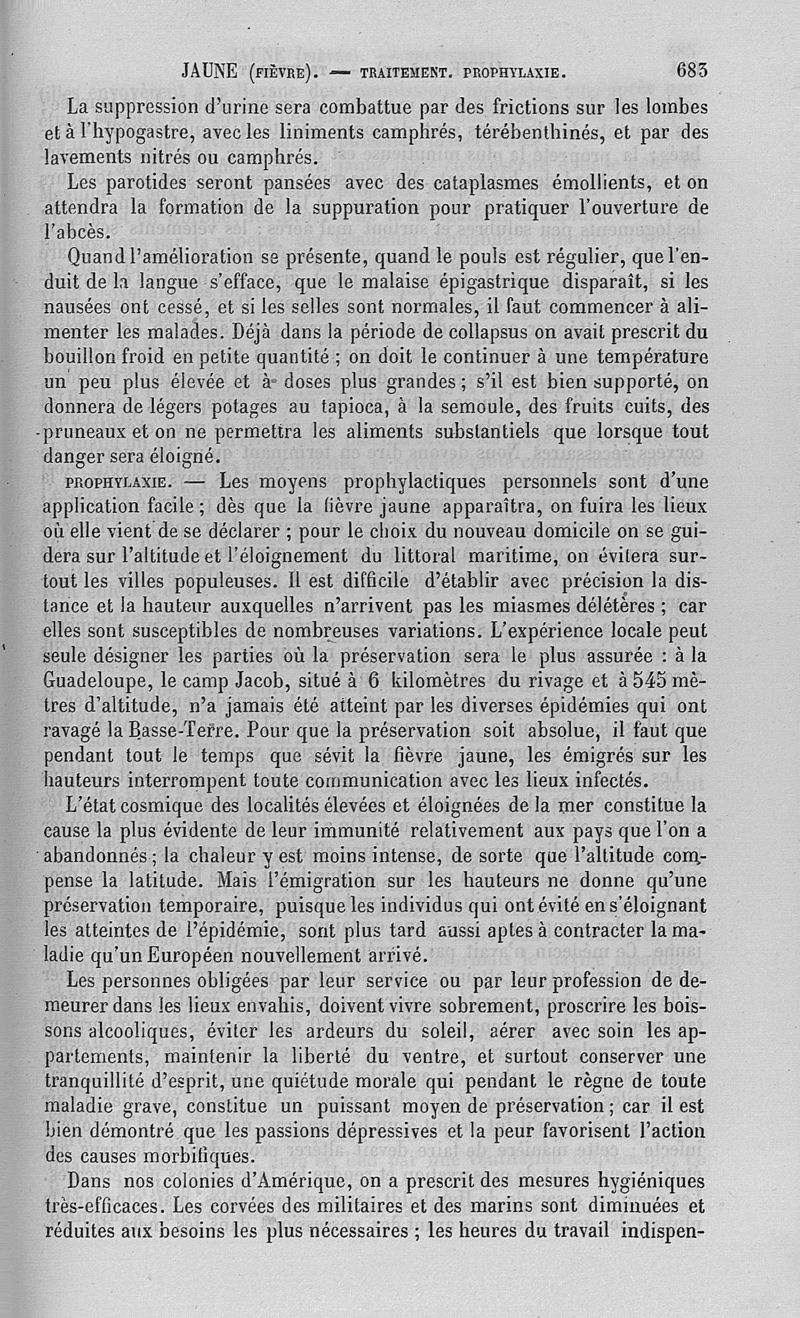 JAUNE (FIÈVRE). — TRAITEMENT. PROPHYLAXIE. 683

La suppression d'urine sera combattue par des frictions sur les lombes et à l'hypogastre, avec les liniments camphrés, térébenthinés, et par des lavements nitrés ou camphrés.

Les parotides seront pansées avec des cataplasmes émollients, et on attendra la formation de la suppuration pour pratiquer l'ouverture de l'abcès.

Quand l'amélioration se présente, quand le pouls est régulier, que l'enduit de la langue s'efface, que le malaise épigastrique disparaît, si les nausées ont cessé, et si les selles sont normales, il faut commencer à alimenter les malades. Déjà dans la période de collapsus on avait prescrit du bouillon froid en petite quantité ; on doit le continuer à une température un peu plus élevée et à doses plus grandes ; s'il est bien supporté, on donnera de légers potages au tapioca, à la semoule, des fruits cuits, des pruneaux et on ne permettra les aliments substantiels que lorsque tout danger sera éloigné.

PROPHYLAXIE. — Les moyens prophylactiques personnels sont d'une application facile ; dès que la fièvre jaune apparaîtra, on fuira les lieux où elle vient de se déclarer ; pour le choix du nouveau domicile on se guidera sur l'altitude et l'éloignement du littoral maritime, on évitera surtout les villes populeuses. Il est difficile d'établir avec précision la distance et la hauteur auxquelles n'arrivent pas les miasmes délétères ; car elles sont susceptibles de nombreuses variations. L'expérience locale peut seule désigner les parties où la préservation sera le plus assurée : à la Guadeloupe, le camp Jacob, situé à 6 kilomètres du rivage et à 545 mètres d'altitude, n'a jamais été atteint par les diverses épidémies qui ont ravagé la Basse-Terre. Pour que la préservation soit absolue, il faut que pendant tout le temps que sévit la fièvre jaune, les émigrés sur les hauteurs interrompent toute communication avec les lieux infectés.

L'état cosmique des localités élevées et éloignées de la mer constitue la cause la plus évidente de leur immunité relativement aux pays que l'on a abandonnés ; la chaleur y est moins intense, de sorte que l'altitude compense la latitude. Mais l'émigration sur les hauteurs ne donne qu'une préservation temporaire, puisque les individus qui ont évité en s'éloignant les atteintes de l'épidémie, sont plus tard aussi aptes à contracter la maladie qu'un Européen nouvellement arrivé.

Les personnes obligées par leur service ou par leur profession de demeurer dans les lieux envahis, doivent vivre sobrement, proscrire les boissons alcooliques, éviter les ardeurs du soleil, aérer avec soin les appartements, maintenir la liberté du ventre, et surtout conserver une tranquillité d'esprit, une quiétude morale qui pendant le règne de toute maladie grave, constitue un puissant moyen de préservation ; car il est bien démontré que les passions dépressives et la peur favorisent l'action des causes morbifiques.

Dans nos colonies d'Amérique, on a prescrit des mesures hygiéniques très-efficaces. Les corvées des militaires et des marins sont diminuées et réduites aux besoins les plus nécessaires ; les heures du travail indispen-